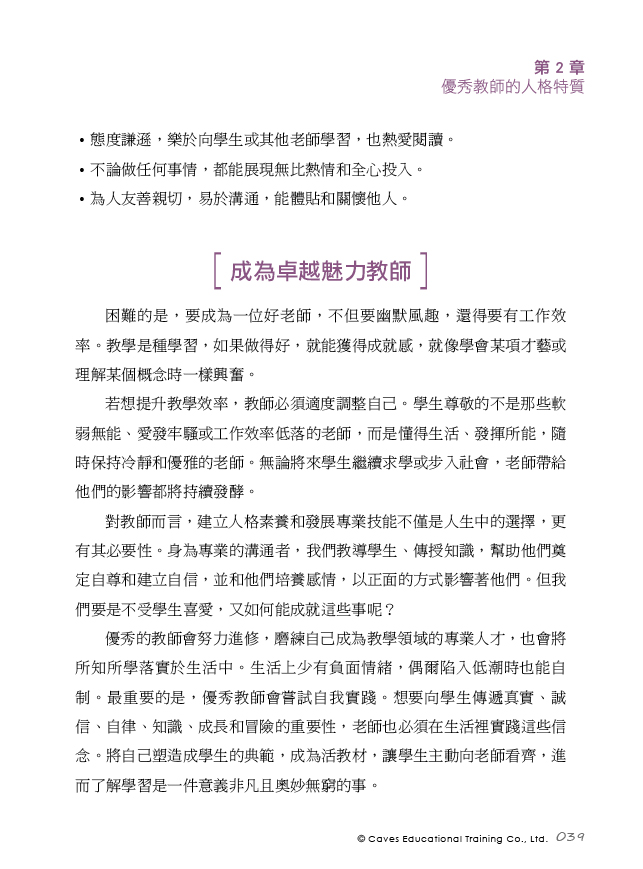 第 2 章
優秀教師的人格特質

• 態度謙遜，樂於向學生或其他老師學習，也熱愛閱讀。
• 不論做任何事情，都能展現無比熱情和全心投入。
• 為人友善親切，易於溝通，能體貼和關懷他人。

成為卓越魅力教師

困難的是，要成為一位好老師，不但要幽默風趣，還得要有工作效率。教學是種學習，如果做得好，就能獲得成就感，就像學會某項才藝或理解某個概念時一樣興奮。

若想提升教學效率，教師必須適度調整自己。學生尊敬的不是那些軟弱無能、愛發牢騷或工作效率低落的老師，而是懂得生活、發揮所能，隨時保持冷靜和優雅的老師。無論將來學生繼續求學或步入社會，老師帶給他們的影響都將持續發酵。

對教師而言，建立人格素養和發展專業技能不僅是人生中的選擇，更有其必要性。身為專業的溝通者，我們教導學生、傳授知識，幫助他們奠定自尊和建立自信，並和他們培養感情，以正面的方式影響著他們。但我們要是不受學生喜愛，又如何能成就這些事呢？

優秀的教師會努力進修，磨練自己成為教學領域的專業人才，也會將所知所學落實於生活中。生活上少有負面情緒，偶爾陷入低潮時也能自制。最重要的是，優秀教師會嘗試自我實踐。想要向學生傳遞真實、誠信、自律、知識、成長和冒險的重要性，老師也必須在生活裡實踐這些信念。將自己塑造成學生的典範，成為活教材，讓學生主動向老師看齊，進而了解學習是一件意義非凡且奧妙無窮的事。

© Caves Educational Training Co., Ltd. 039